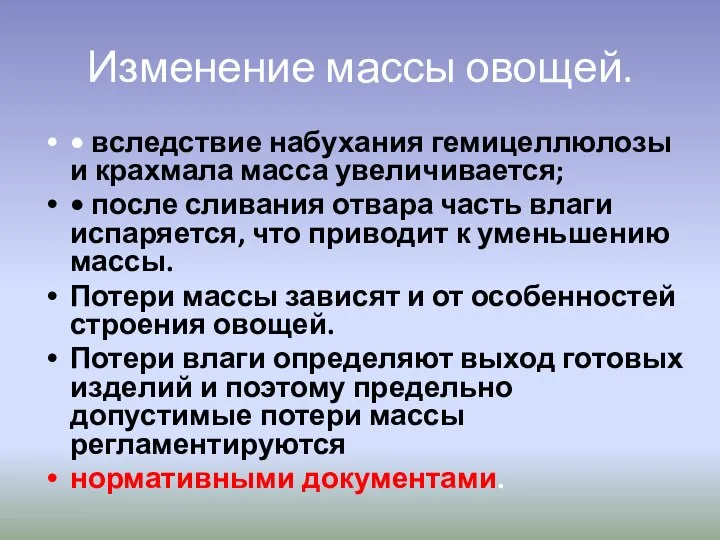 Изменение массы овощей.

• • вследствие набухания гемицеллюлозы и крахмала масса увеличивается;

• • после сливания отвара часть влаги испаряется, что приводит к уменьшению массы.

• Потери массы зависят и от особенностей строения овощей.

• Потери влаги определяют выход готовых изделий и поэтому предельно допустимые потери массы регламентируются

• нормативными документами.